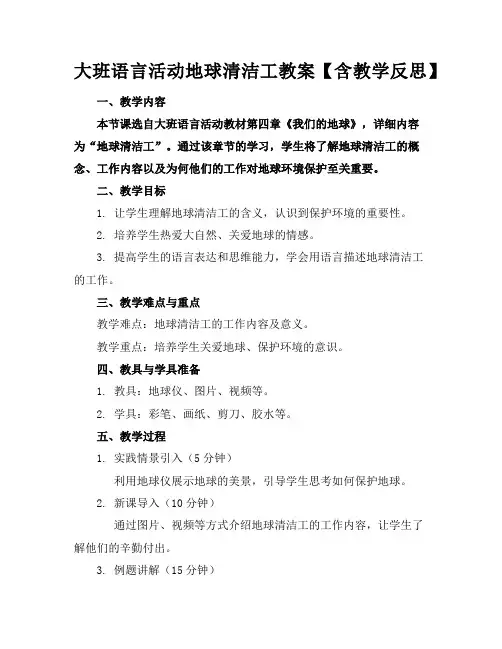 大班语言活动地球清洁工教案【含教学反思】

一、教学内容

本节课选自大班语言活动教材第四章《我们的地球》，详细内容为“地球清洁工”。通过该章节的学习，学生将了解地球清洁工的概念、工作内容以及为何他们的工作对地球环境保护至关重要。

二、教学目标

1. 让学生理解地球清洁工的含义，认识到保护环境的重要性。

2. 培养学生热爱大自然、关爱地球的情感。

3. 提高学生的语言表达和思维能力，学会用语言描述地球清洁工的工作。

三、教学难点与重点

教学难点：地球清洁工的工作内容及意义。

教学重点：培养学生关爱地球、保护环境的意识。

四、教具与学具准备

1. 教具：地球仪、图片、视频等。

2. 学具：彩笔、画纸、剪刀、胶水等。

五、教学过程

1. 实践情景引入（5 分钟）

利用地球仪展示地球的美景，引导学生思考如何保护地球。

2. 新课导入（10 分钟）

通过图片、视频等方式介绍地球清洁工的工作内容，让学生了解他们的辛勤付出。

3. 例题讲解（15 分钟）